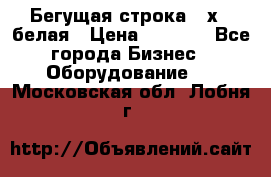 Бегущая строка х белая Цена Все города Бизнес Оборудование Московская обл Лобня г

http://Объявлений.сайт